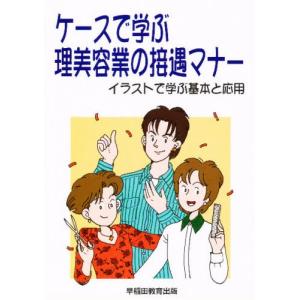 ケースで学ぶ
理美容業の接遇マナー

イラストで学ぶ基本と応用

早稲田教育出版